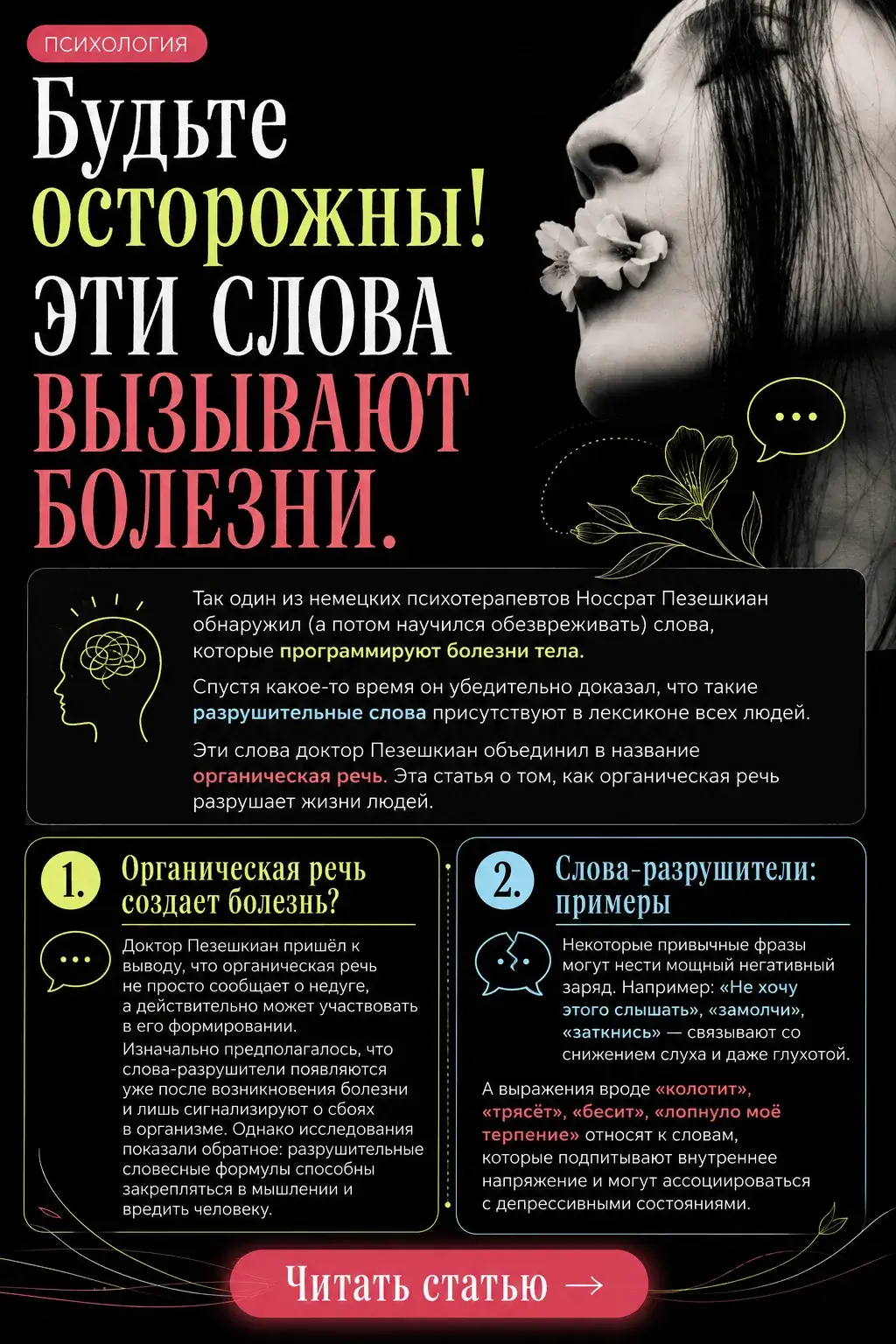 ПСИХОЛОГИЯ

Будьте осторожны! ЭТИ СЛОВА ВЫЗЫВАЮТ БОЛЕЗНИ.

Так один из немецких психотерапевтов Носсрат Пезешкиан обнаружил (а потом научился обезвреживать) слова, которые программируют болезни тела.

Спустя какое-то время он убедительно доказал, что такие разрушительные слова присутствуют в лексиконе всех людей.

Эти слова доктор Пезешкиан объединил в название органическая речь. Эта статья о том, как органическая речь разрушает жизни людей.

1. Органическая речь создает болезнь?

Доктор Пезешкиан пришёл к выводу, что органическая речь не просто сообщает о недуге, а действительно может участвовать в его формировании.

Изначально предполагалось, что слова-разрушители появляются уже после возникновения болезни и лишь сигнализируют о сбоях в организме. Однако исследования показали обратное: разрушительные словесные формулы способны закрепляться в мышлении и вредить человеку.

2. Слова-разрушители: примеры

Некоторые привычные фразы могут нести мощный негативный заряд. Например: «Не хочу этого слышать», «замолчи», «заткнись» — связывают со снижением слуха и даже глухотой.

А выражения вроде «колотит», «трясёт», «бесит», «лопнуло моё терпение» относят к словам, которые подпитывают внутреннее напряжение и могут ассоциироваться с депрессивными состояниями.

Читать статью →